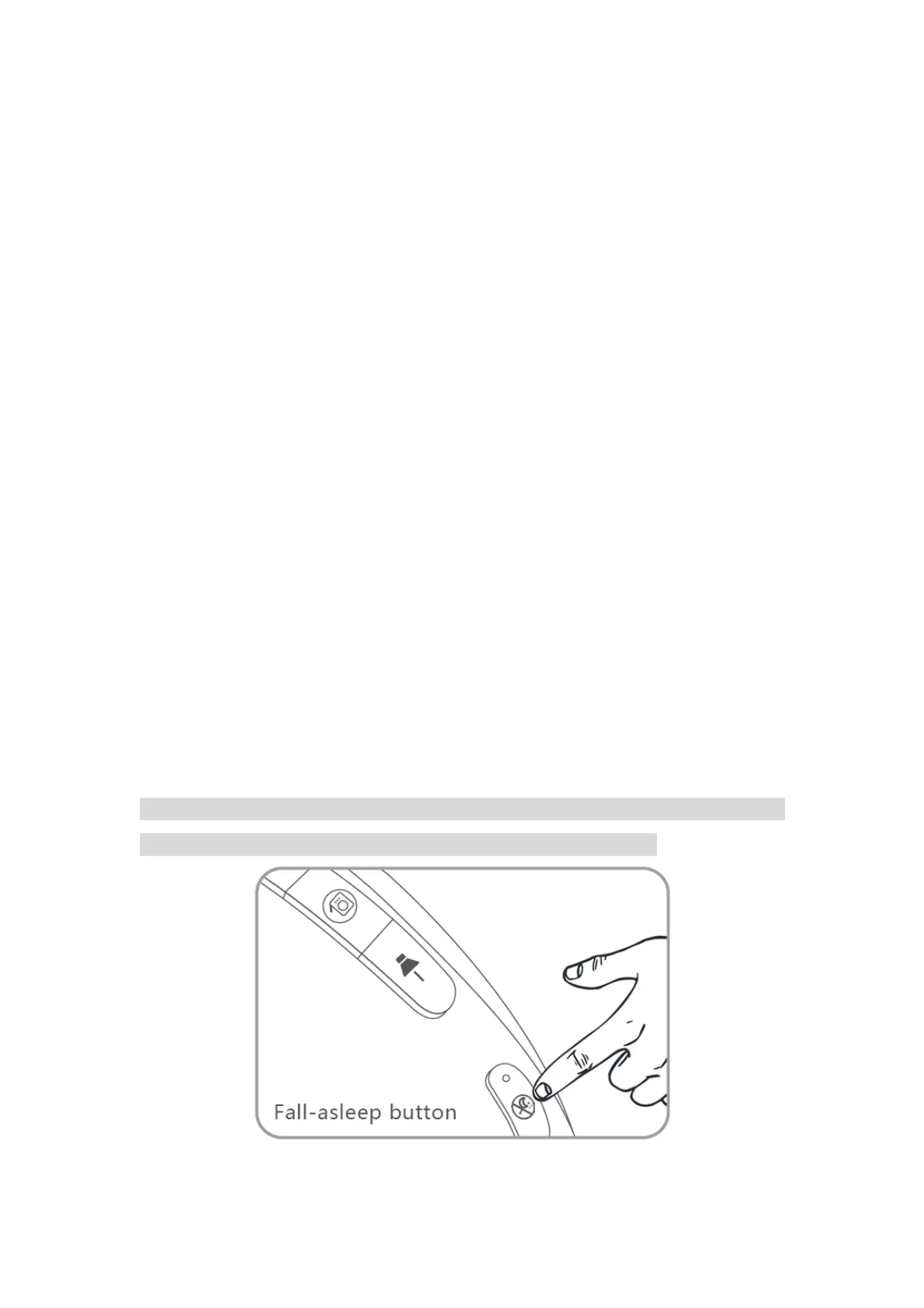 Fall-asleep button